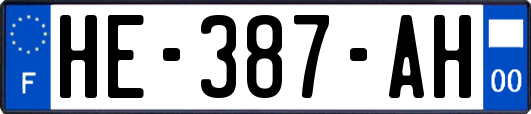 F
HE-387-AH
00